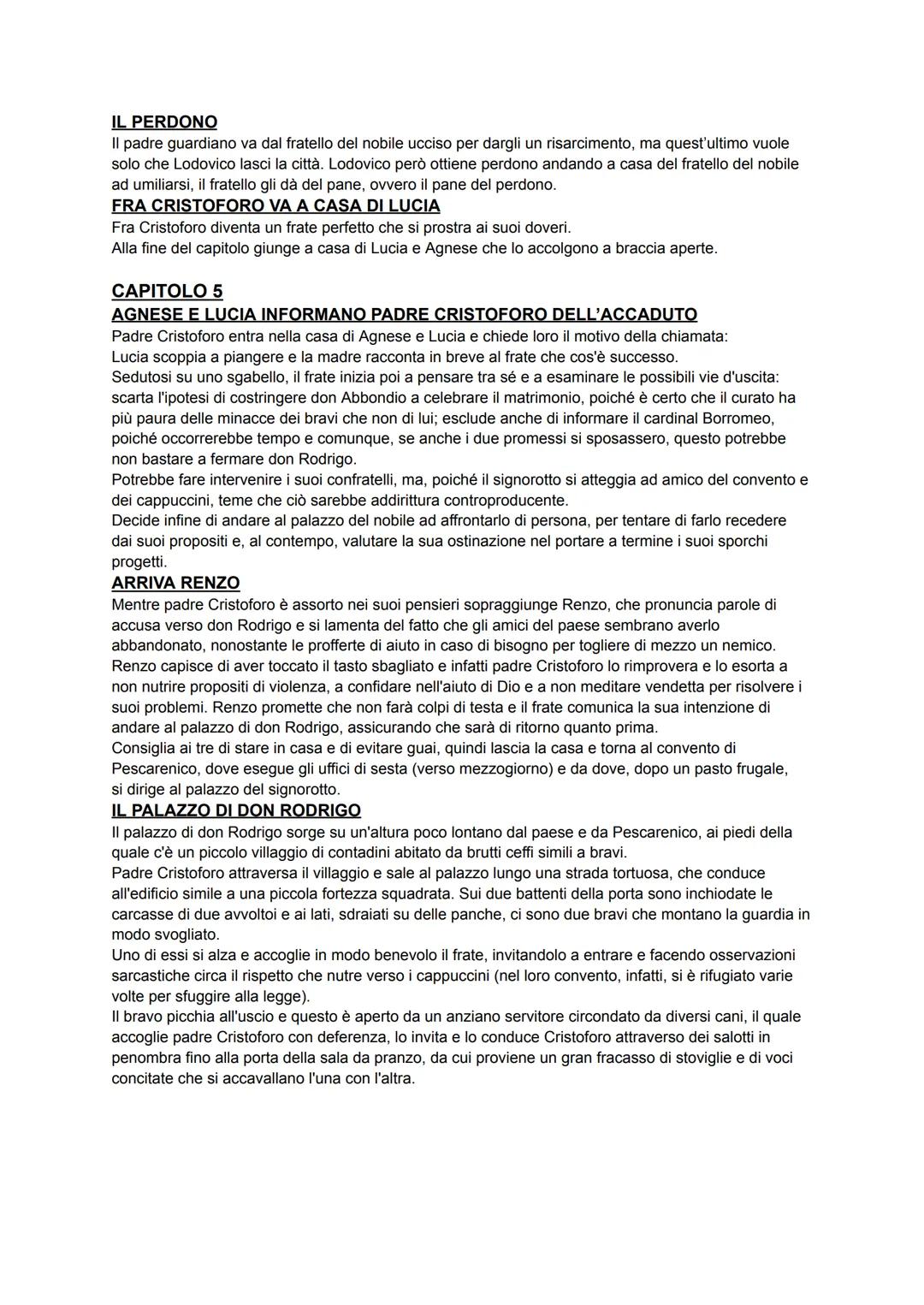 IL PERDONO
Il padre guardiano va dal fratello del nobile ucciso per dargli un risarcimento, ma quest'ultimo vuole solo che Lodovico lasci la città. Lodovico però ottiene perdono andando a casa del fratello del nobile ad umiliarsi, il fratello gli dà del pane, ovvero il pane del perdono.
FRA CRISTOFORO VA A CASA DI LUCIA
Fra Cristoforo diventa un frate perfetto che si prostra ai suoi doveri.
Alla fine del capitolo giunge a casa di Lucia e Agnese che lo accolgono a braccia aperte.

CAPITOLO 5
AGNESE E LUCIA INFORMANO PADRE CRISTOFORO DELL'ACCADUTO
Padre Cristoforo entra nella casa di Agnese e Lucia e chiede loro il motivo della chiamata:
Lucia scoppia a piangere e la madre racconta in breve al frate che cos'è successo.
Sedutosi su uno sgabello, il frate inizia poi a pensare tra sé e a esaminare le possibili vie d'uscita: scarta l'ipotesi di costringere don Abbondio a celebrare il matrimonio, poiché è certo che il curato ha più paura delle minacce dei bravi che non di lui; esclude anche di informare il cardinal Borromeo, poiché occorrerebbe tempo e comunque, se anche i due promessi si sposassero, questo potrebbe non bastare a fermare don Rodrigo.
Potrebbe fare intervenire i suoi confratelli, ma, poiché il signorotto si atteggia ad amico del convento e dei cappuccini, teme che ciò sarebbe addirittura controproducente.
Decide infine di andare al palazzo del nobile ad affrontarlo di persona, per tentare di farlo recedere dai suoi propositi e, al contempo, valutare la sua ostinazione nel portare a termine i suoi sporchi progetti.
ARRIVA RENZO
Mentre padre Cristoforo è assorto nei suoi pensieri sopraggiunge Renzo, che pronuncia parole di accusa verso don Rodrigo e si lamenta del fatto che gli amici del paese sembrano averlo abbandonato, nonostante le profferte di aiuto in caso di bisogno per togliere di mezzo un nemico.
Renzo capisce di aver toccato il tasto sbagliato e infatti padre Cristoforo lo rimprovera e lo esorta a non nutrire propositi di violenza, a confidare nell'aiuto di Dio e a non meditare vendetta per risolvere i suoi problemi. Renzo promette che non farà colpi di testa e il frate comunica la sua intenzione di andare al palazzo di don Rodrigo, assicurando che sarà di ritorno quanto prima.
Consiglia ai tre di stare in casa e di evitare guai, quindi lascia la casa e torna al convento di Pescarenico, dove esegue gli uffici di sesta (verso mezzogiorno) e da dove, dopo un pasto frugale, si dirige al palazzo del signorotto.
IL PALAZZO DI DON RODRIGO
Il palazzo di don Rodrigo sorge su un'altura poco lontano dal paese e da Pescarenico, ai piedi della quale c'è un piccolo villaggio di contadini abitato da brutti ceffi simili a bravi.
Padre Cristoforo attraversa il villaggio e sale al palazzo lungo una strada tortuosa, che conduce all'edificio simile a una piccola fortezza squadrata. Sui due battenti della porta sono inchiodate le carcasse di due avvoltoi e ai lati, sdraiati su delle panche, ci sono due bravi che montano la guardia in modo svogliato.
Uno di essi si alza e accoglie in modo benevolo il frate, invitandolo a entrare e facendo osservazioni sarcastiche circa il rispetto che nutre verso i cappuccini (nel loro convento, infatti, si è rifugiato varie volte per sfuggire alla legge).
Il bravo picchia all'uscio e questo è aperto da un anziano servitore circondato da diversi cani, il quale accoglie padre Cristoforo con deferenza, lo invita e lo conduce Cristoforo attraverso dei salotti in penombra fino alla porta della sala da pranzo, da cui proviene un gran fracasso di stoviglie e di voci concitate che si accavallano l'una con l'altra.